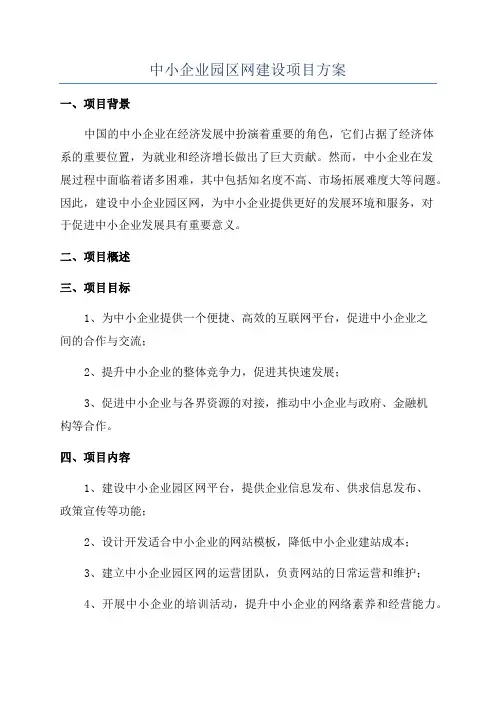 中小企业园区网建设项目方案

一、项目背景

中国的中小企业在经济发展中扮演着重要的角色，它们占据了经济体系的重要位置，为就业和经济增长做出了巨大贡献。然而，中小企业在发展过程中面临着诸多困难，其中包括知名度不高、市场拓展难度大等问题。因此，建设中小企业园区网，为中小企业提供更好的发展环境和服务，对于促进中小企业发展具有重要意义。

二、项目概述

三、项目目标

1、为中小企业提供一个便捷、高效的互联网平台，促进中小企业之间的合作与交流；

2、提升中小企业的整体竞争力，促进其快速发展；

3、促进中小企业与各界资源的对接，推动中小企业与政府、金融机构等合作。

四、项目内容

1、建设中小企业园区网平台，提供企业信息发布、供求信息发布、政策宣传等功能；

2、设计开发适合中小企业的网站模板，降低中小企业建站成本；

3、建立中小企业园区网的运营团队，负责网站的日常运营和维护；

4、开展中小企业的培训活动，提升中小企业的网络素养和经营能力。